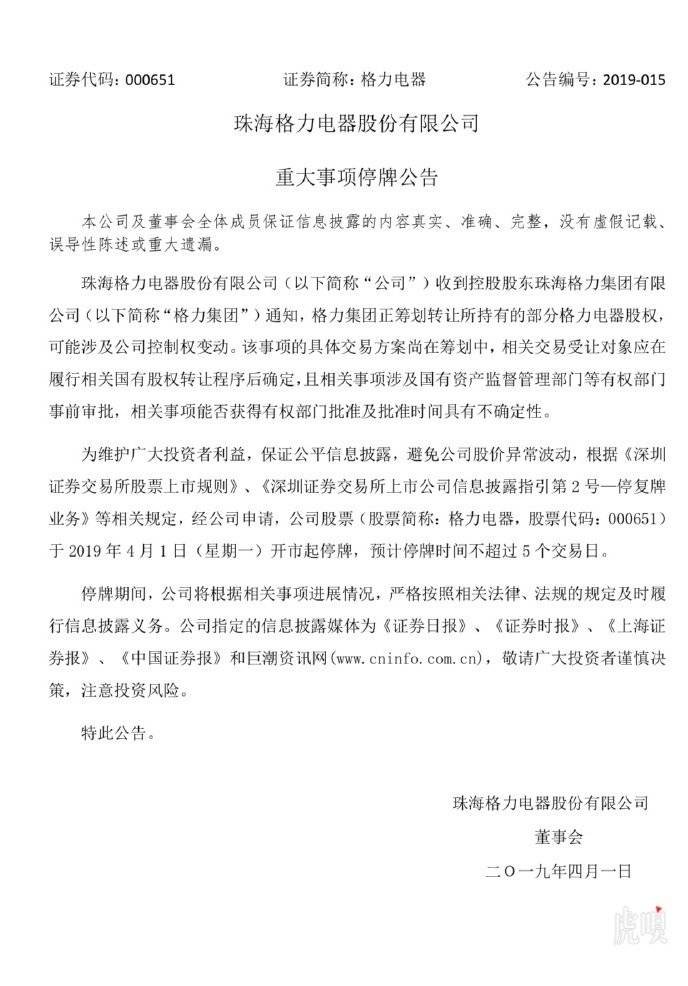 证券代码：000651　　证券简称：格力电器　　公告编号：2019-015

珠海格力电器股份有限公司

重大事项停牌公告

本公司及董事会全体成员保证信息披露的内容真实、准确、完整，没有虚假记载、误导性陈述或重大遗漏。

珠海格力电器股份有限公司（以下简称“公司”）收到控股股东珠海格力集团有限公司（以下简称“格力集团”）通知，格力集团正筹划转让所持有的部分格力电器股权，可能涉及公司控制权变动。该事项的具体交易方案尚在筹划中，相关交易受让对象应在履行相关国有股权转让程序后确定，且相关事项涉及国有资产监督管理部门等有权部门事前审批，相关事项能否获得有权部门批准及批准时间具有不确定性。

为维护广大投资者利益，保证公平信息披露，避免公司股价异常波动，根据《深圳证券交易所股票上市规则》、《深圳证券交易所上市公司信息披露指引第 2 号—停复牌业务》等相关规定，经公司申请，公司股票（股票简称：格力电器，股票代码：000651）于 2019 年 4 月 1 日（星期一）开市起停牌，预计停牌时间不超过 5 个交易日。

停牌期间，公司将根据相关事项进展情况，严格按照相关法律、法规的规定及时履行信息披露义务。公司指定的信息披露媒体为《证券日报》、《证券时报》、《上海证券报》、《中国证券报》和巨潮资讯网（www.cninfo.com.cn），敬请广大投资者谨慎决策，注意投资风险。

特此公告。

珠海格力电器股份有限公司

董事会

二〇一九年四月一日

虎嗅